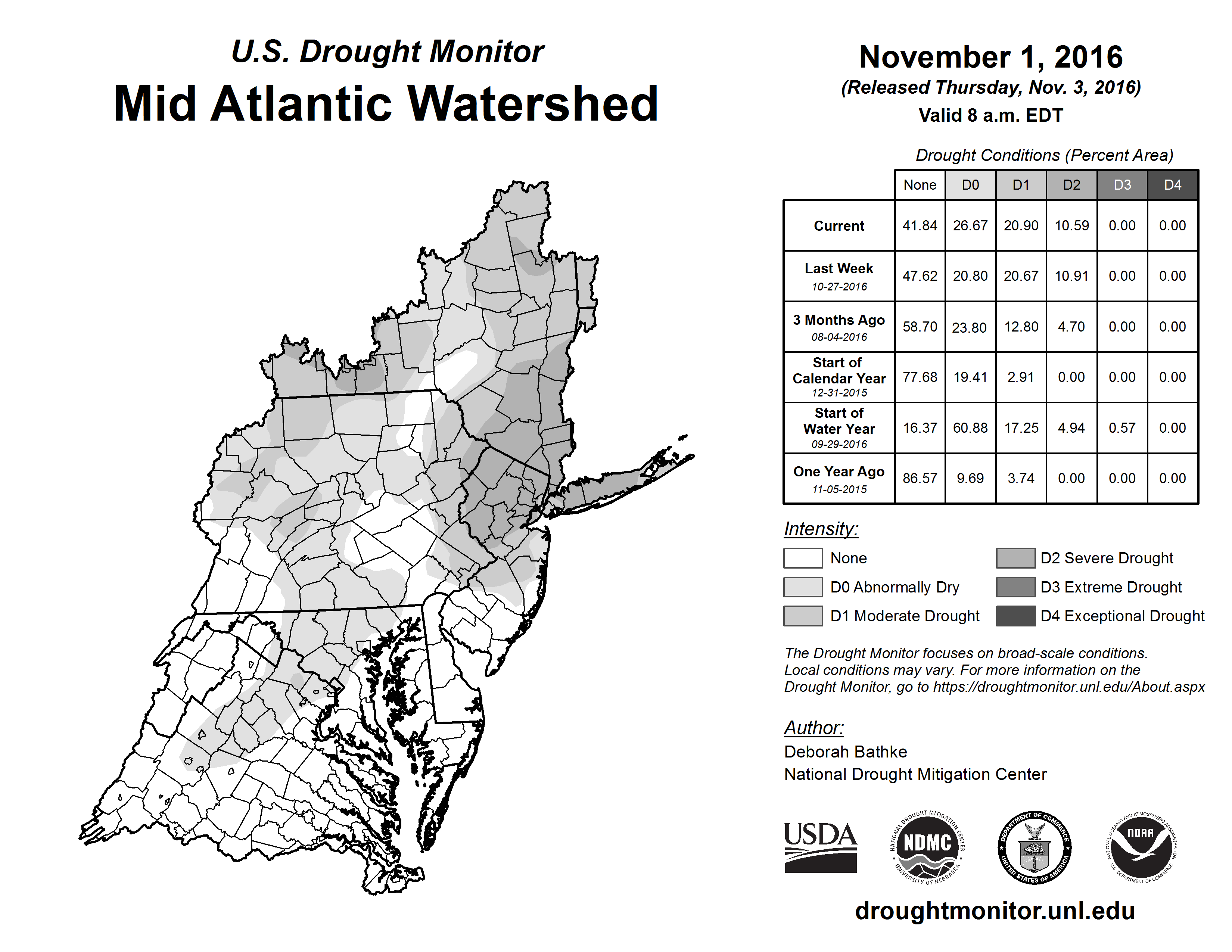 U.S. Drought Monitor
Mid Atlantic Watershed

November 1, 2016
(Released Thursday, Nov. 3, 2016)
Valid 8 a.m. EDT

Drought Conditions (Percent Area)

| | None | D0 | D1 | D2 | D3 | D4 |
|---|---|---|---|---|---|---|
| Current | 41.84 | 26.67 | 20.90 | 10.59 | 0.00 | 0.00 |
| Last Week 10-27-2016 | 47.62 | 20.80 | 20.67 | 10.91 | 0.00 | 0.00 |
| 3 Months Ago 08-04-2016 | 58.70 | 23.80 | 12.80 | 4.70 | 0.00 | 0.00 |
| Start of Calendar Year 12-31-2015 | 77.68 | 19.41 | 2.91 | 0.00 | 0.00 | 0.00 |
| Start of Water Year 09-29-2016 | 16.37 | 60.88 | 17.25 | 4.94 | 0.57 | 0.00 |
| One Year Ago 11-05-2015 | 86.57 | 9.69 | 3.74 | 0.00 | 0.00 | 0.00 |

Intensity:
None
D0 Abnormally Dry
D1 Moderate Drought
D2 Severe Drought
D3 Extreme Drought
D4 Exceptional Drought

The Drought Monitor focuses on broad-scale conditions. Local conditions may vary. For more information on the Drought Monitor, go to https://droughtmonitor.unl.edu/About.aspx

Author:
Deborah Bathke
National Drought Mitigation Center

USDA
NATIONAL DROUGHT MITIGATION CENTER NDMC UNIVERSITY OF NEBRASKA
DEPARTMENT OF COMMERCE UNITED STATES OF AMERICA
NATIONAL OCEANIC AND ATMOSPHERIC ADMINISTRATION NOAA U.S. DEPARTMENT OF COMMERCE

droughtmonitor.unl.edu